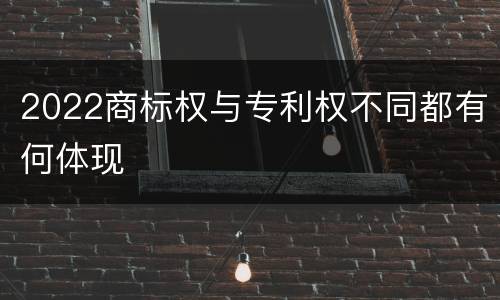 2022商标权与专利权不同都有何体现